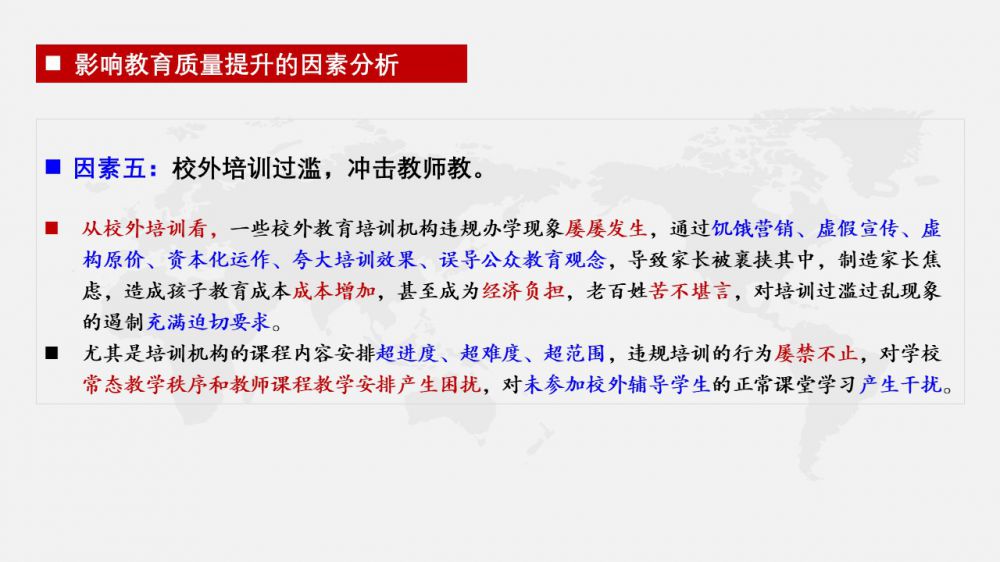 ■ 影响教育质量提升的因素分析

■ 因素五：校外培训过滥，冲击教师教。

■ 从校外培训看，一些校外教育培训机构违规办学现象屡屡发生，通过饥饿营销、虚假宣传、虚构原价、资本化运作、夸大培训效果、误导公众教育观念，导致家长被裹挟其中，制造家长焦虑，造成孩子教育成本成本增加，甚至成为经济负担，老百姓苦不堪言，对培训过滥过乱现象的遏制充满迫切要求。

■ 尤其是培训机构的课程内容安排超进度、超难度、超范围，违规培训的行为屡禁不止，对学校常态教学秩序和教师课程教学安排产生困扰，对未参加校外辅导学生的正常课堂学习产生干扰。